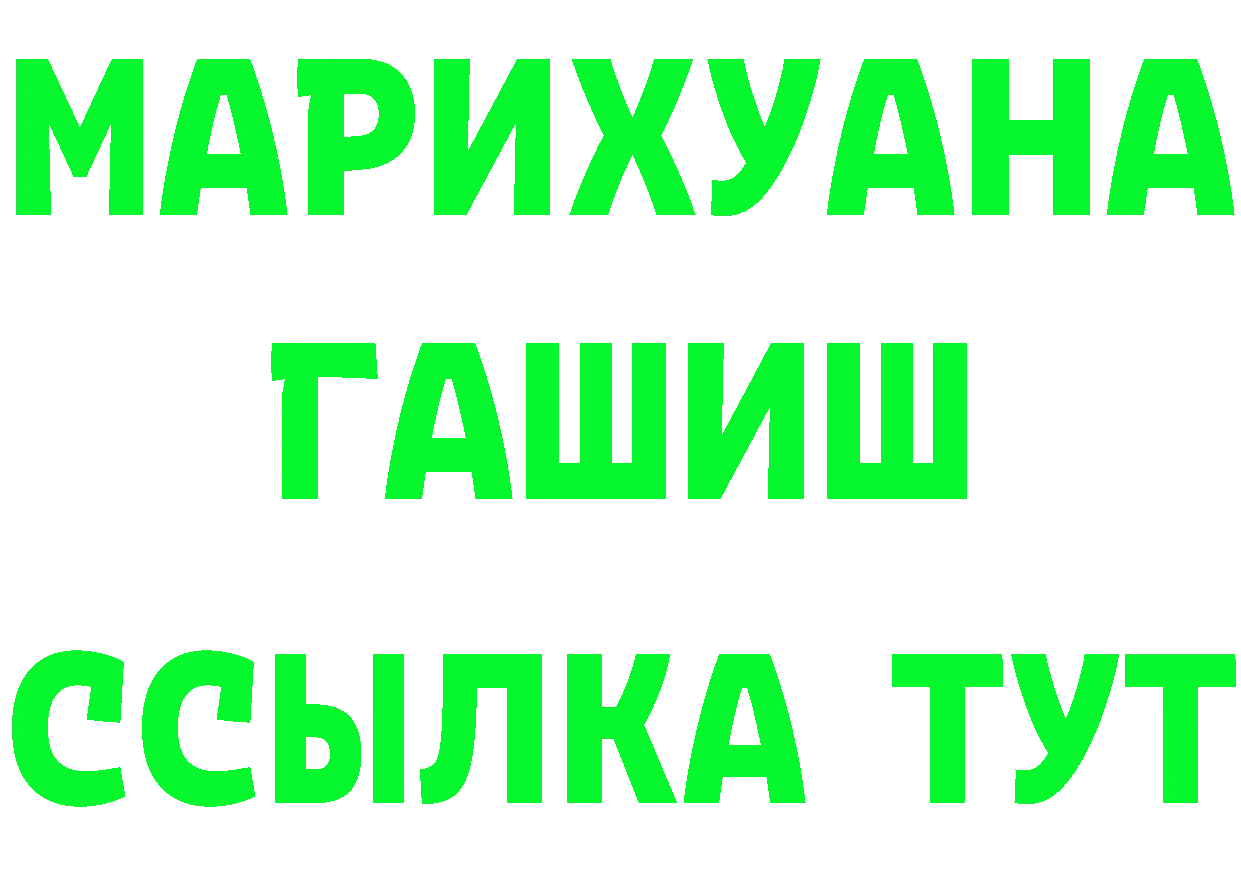 МАРИХУАНА
ГАШИШ
ССЫЛКА ТУТ